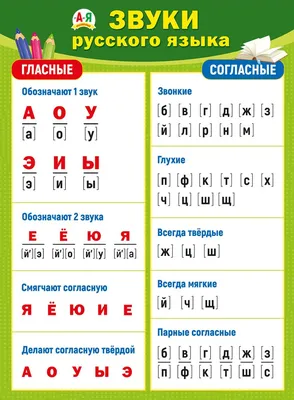 А-Я

ЗВУКИ
русского языка

ГЛАСНЫЕ

Обозначают 1 звук

А О У
[а] [о] [у]

Э И Ы
[э] [и] [ы]

Обозначают 2 звука

Е Ё Ю Я
[й'][э] [й'][о] [й'][у] [й'][а]

Смягчают согласную

Я Ё Ю И Е

Делают согласную твёрдой

А О У Ы Э

СОГЛАСНЫЕ

Звонкие

[б] [в] [г] [д] [ж] [з]
[й] [л] [р] [н] [м]

Глухие

[п] [ф] [к] [т] [с] [х]
[ч] [ц] [ш] [щ]

Всегда твёрдые

[ж] [ц] [ш]

Всегда мягкие

[й] [ч] [щ]

Парные согласные

[б] [в] [г] [д] [ж] [з]
[п] [ф] [к] [т] [ш] [с]